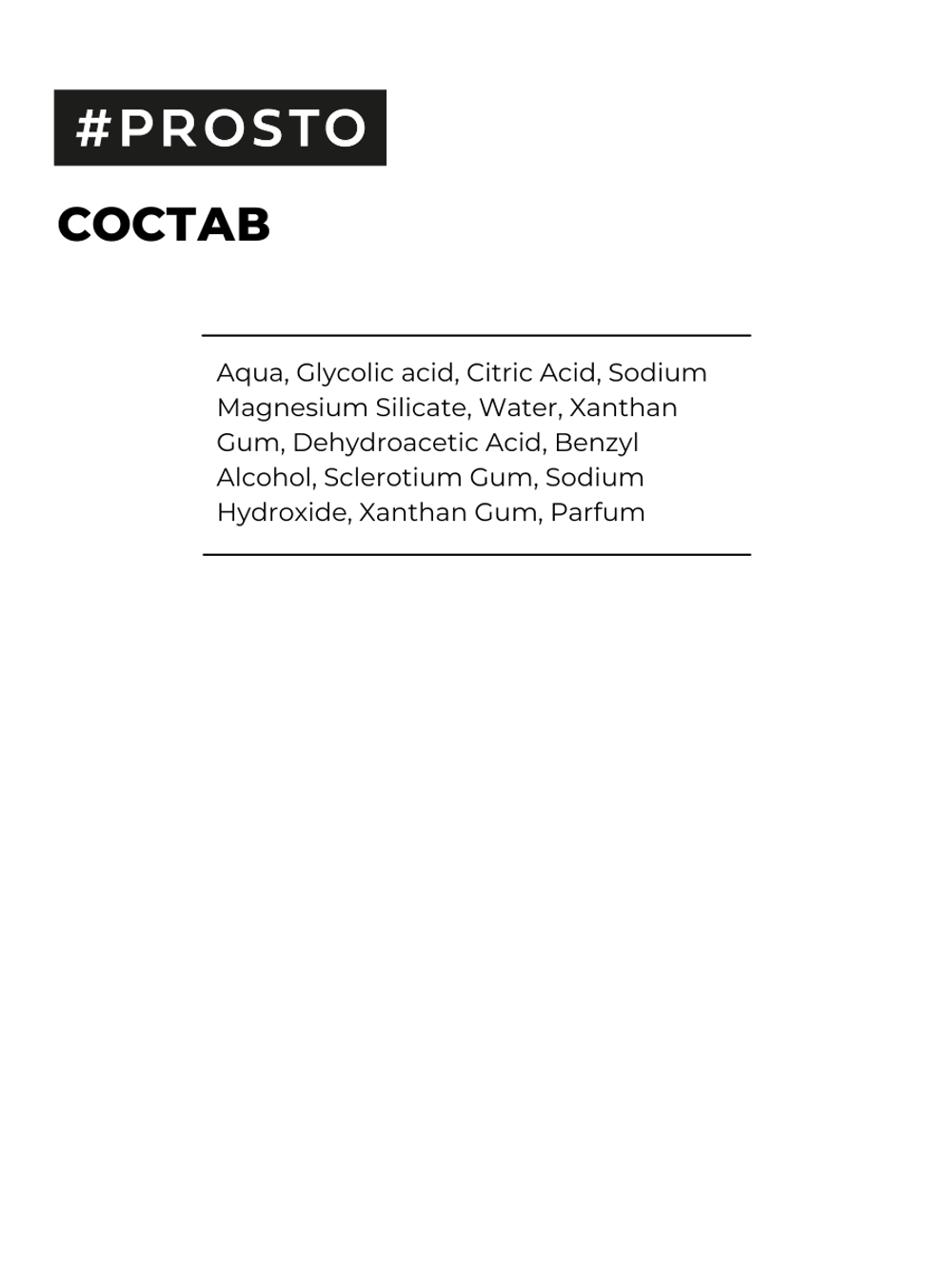 #PROSTO

СОСТАВ

Aqua, Glycolic acid, Citric Acid, Sodium Magnesium Silicate, Water, Xanthan Gum, Dehydroacetic Acid, Benzyl Alcohol, Sclerotium Gum, Sodium Hydroxide, Xanthan Gum, Parfum